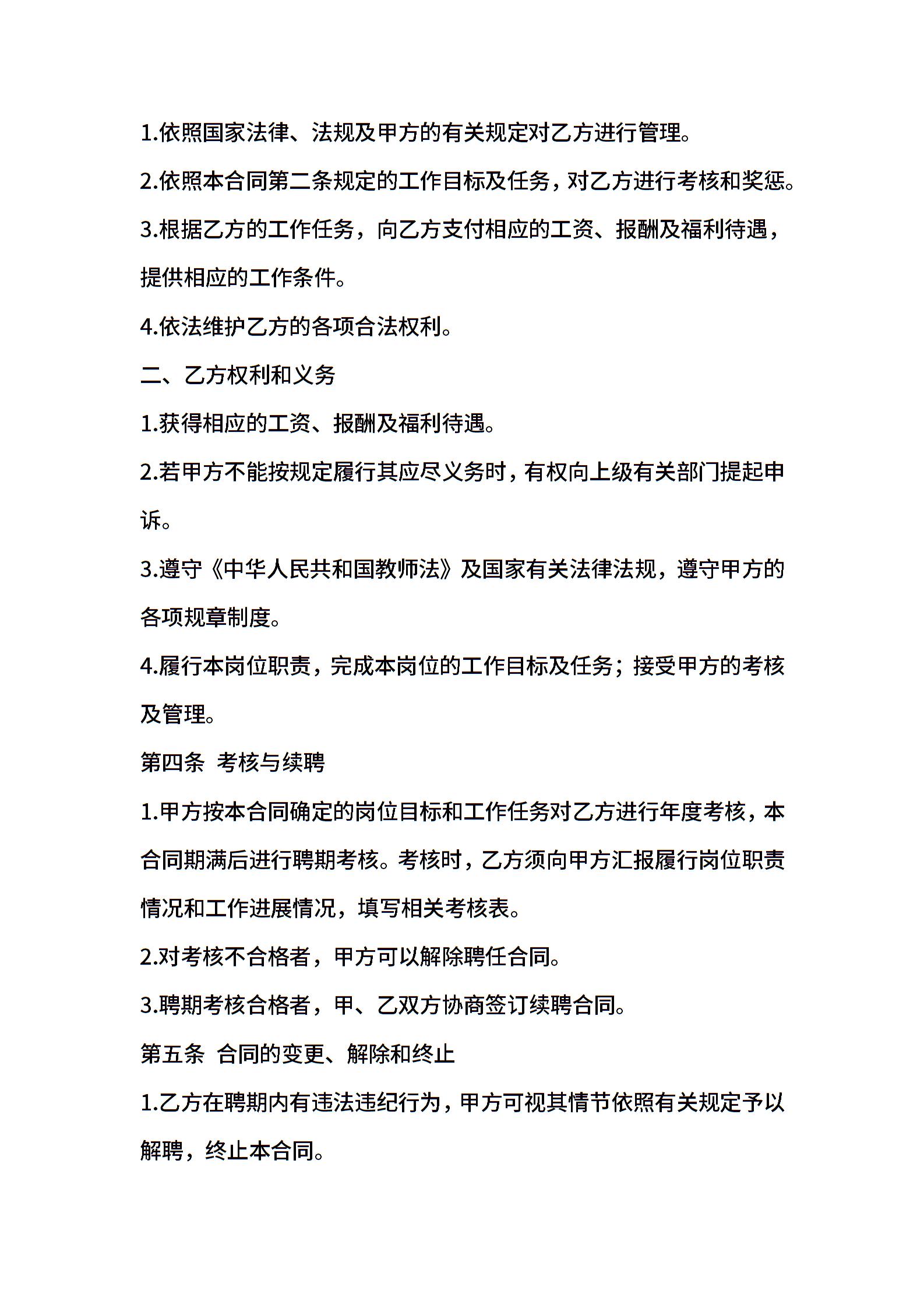 1.依照国家法律、法规及甲方的有关规定对乙方进行管理。

2.依照本合同第二条规定的工作目标及任务，对乙方进行考核和奖惩。

3.根据乙方的工作任务，向乙方支付相应的工资、报酬及福利待遇，提供相应的工作条件。

4.依法维护乙方的各项合法权利。

二、乙方权利和义务

1.获得相应的工资、报酬及福利待遇。

2.若甲方不能按规定履行其应尽义务时，有权向上级有关部门提起申诉。

3.遵守《中华人民共和国教师法》及国家有关法律法规，遵守甲方的各项规章制度。

4.履行本岗位职责，完成本岗位的工作目标及任务；接受甲方的考核及管理。

第四条  考核与续聘

1.甲方按本合同确定的岗位目标和工作任务对乙方进行年度考核，本合同期满后进行聘期考核。考核时，乙方须向甲方汇报履行岗位职责情况和工作进展情况，填写相关考核表。

2.对考核不合格者，甲方可以解除聘任合同。

3.聘期考核合格者，甲、乙双方协商签订续聘合同。

第五条  合同的变更、解除和终止

1.乙方在聘期内有违法违纪行为，甲方可视其情节依照有关规定予以解聘，终止本合同。